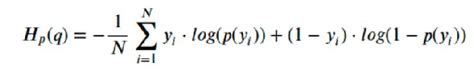 $H_p(q) = -\frac{1}{N}\sum_{i=1}^{N} y_i \cdot log(p(y_i)) + (1 - y_i) \cdot log(1 - p(y_i))$